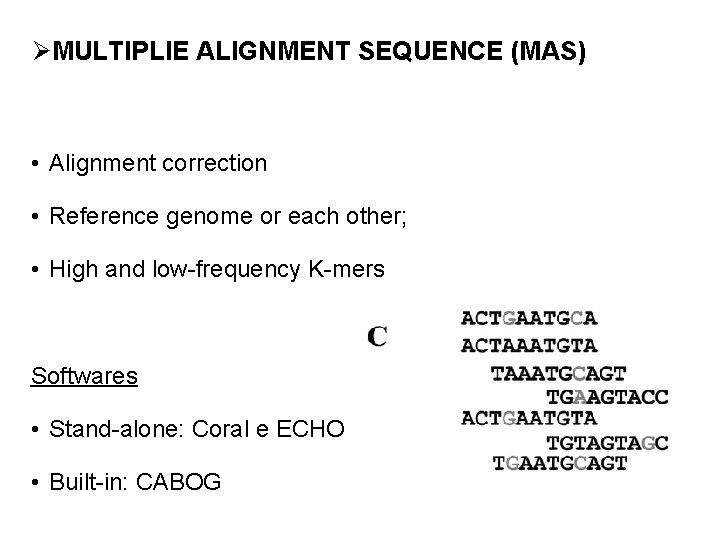 ➢MULTIPLIE ALIGNMENT SEQUENCE (MAS)

• Alignment correction

• Reference genome or each other;

• High and low-frequency K-mers

Softwares

• Stand-alone: Coral e ECHO

• Built-in: CABOG

C

ACTGAATGCA
ACTAAATGTA
TAAATGCAGT
TGAAGTACC
ACTGAATGTA
TGTAGTAGC
TGAATGCAGT